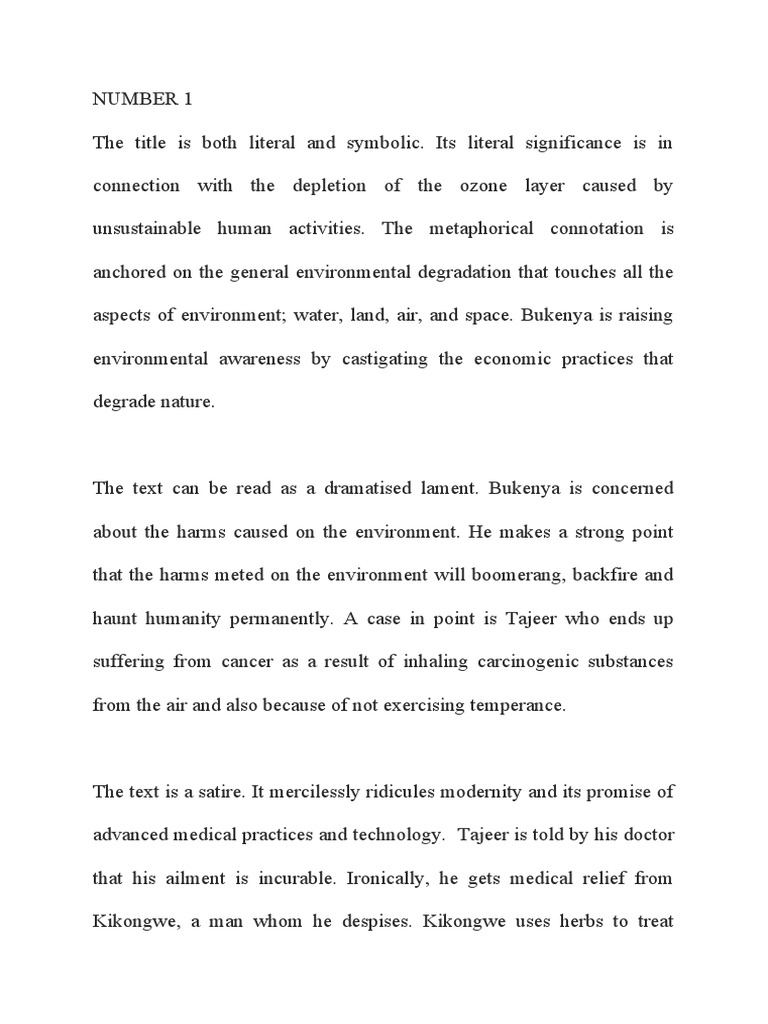 NUMBER 1

The title is both literal and symbolic. Its literal significance is in connection with the depletion of the ozone layer caused by unsustainable human activities. The metaphorical connotation is anchored on the general environmental degradation that touches all the aspects of environment; water, land, air, and space. Bukenya is raising environmental awareness by castigating the economic practices that degrade nature.

The text can be read as a dramatised lament. Bukenya is concerned about the harms caused on the environment. He makes a strong point that the harms meted on the environment will boomerang, backfire and haunt humanity permanently. A case in point is Tajeer who ends up suffering from cancer as a result of inhaling carcinogenic substances from the air and also because of not exercising temperance.

The text is a satire. It mercilessly ridicules modernity and its promise of advanced medical practices and technology. Tajeer is told by his doctor that his ailment is incurable. Ironically, he gets medical relief from Kikongwe, a man whom he despises. Kikongwe uses herbs to treat